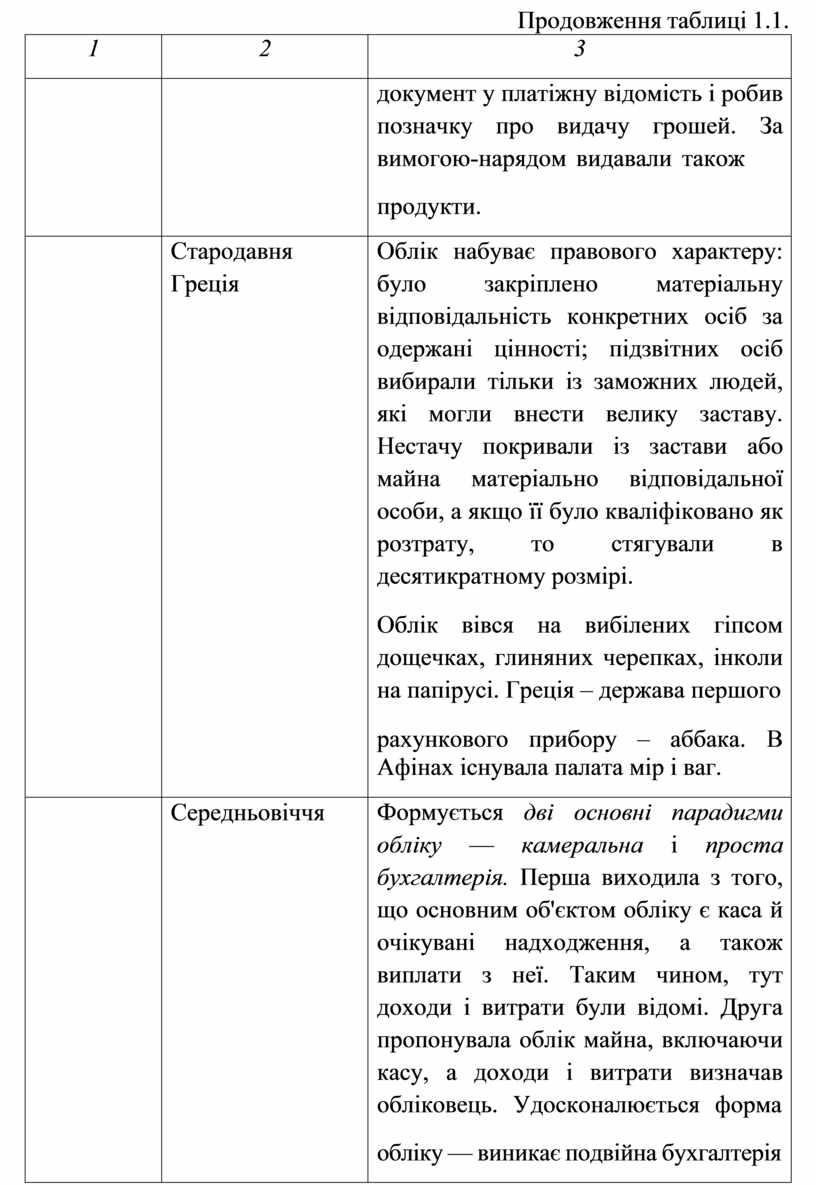 Продовження таблиці 1.1.

| 1 | 2 | 3 |
|---|---|---|
| | | документ у платіжну відомість і робив позначку про видачу грошей. За вимогою-нарядом видавали також продукти. |
| | Стародавня Греція | Облік набуває правового характеру: було закріплено матеріальну відповідальність конкретних осіб за одержані цінності; підзвітних осіб вибирали тільки із заможних людей, які могли внести велику заставу. Нестачу покривали із застави або майна матеріально відповідальної особи, а якщо її було кваліфіковано як розтрату, то стягували в десятикратному розмірі. Облік вівся на вибілених гіпсом дощечках, глиняних черепках, інколи на папірусі. Греція – держава першого рахункового прибору – аббака. В Афінах існувала палата мір і ваг. |
| | Середньовіччя | Формується дві основні парадигми обліку — камеральна і проста бухгалтерія. Перша виходила з того, що основним об'єктом обліку є каса й очікувані надходження, а також виплати з неї. Таким чином, тут доходи і витрати були відомі. Друга пропонувала облік майна, включаючи касу, а доходи і витрати визначав обліковець. Удосконалюється форма обліку — виникає подвійна бухгалтерія |